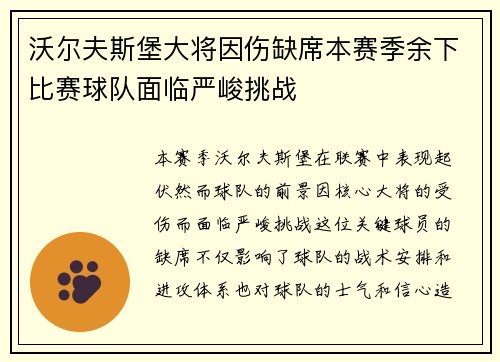 沃尔夫斯堡大将因伤缺席本赛季余下比赛球队面临严峻挑战

本赛季沃尔夫斯堡在联赛中表现起伏然而球队的前景因核心大将的受伤而面临严峻挑战这位关键球员的缺席不仅影响了球队的战术安排和进攻体系也对球队的士气和信心造